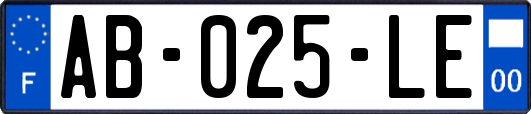 F

AB-025-LE

00